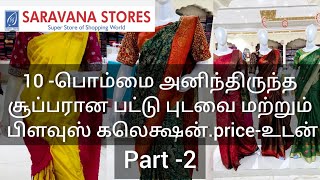 SARAVANA STORES
Super Store of Shopping World

10 -பொம்மை அனிந்திருந்த சூப்பரான பட்டு புடவை மற்றும் பிளவுஸ் கலெக்ஷன்.price-உடன்

Part -2